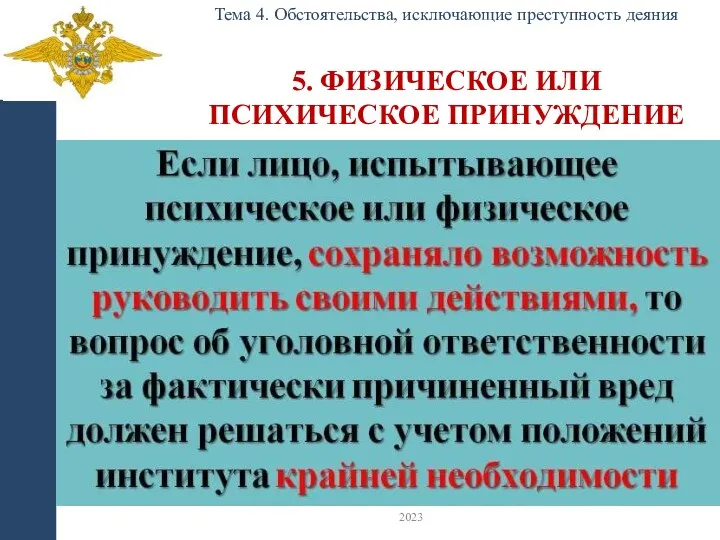 Тема 4. Обстоятельства, исключающие преступность деяния

5. ФИЗИЧЕСКОЕ ИЛИ ПСИХИЧЕСКОЕ ПРИНУЖДЕНИЕ

Если лицо, испытывающее психическое или физическое принуждение, сохраняло возможность руководить своими действиями, то вопрос об уголовной ответственности за фактически причиненный вред должен решаться с учетом положений института крайней необходимости

2023